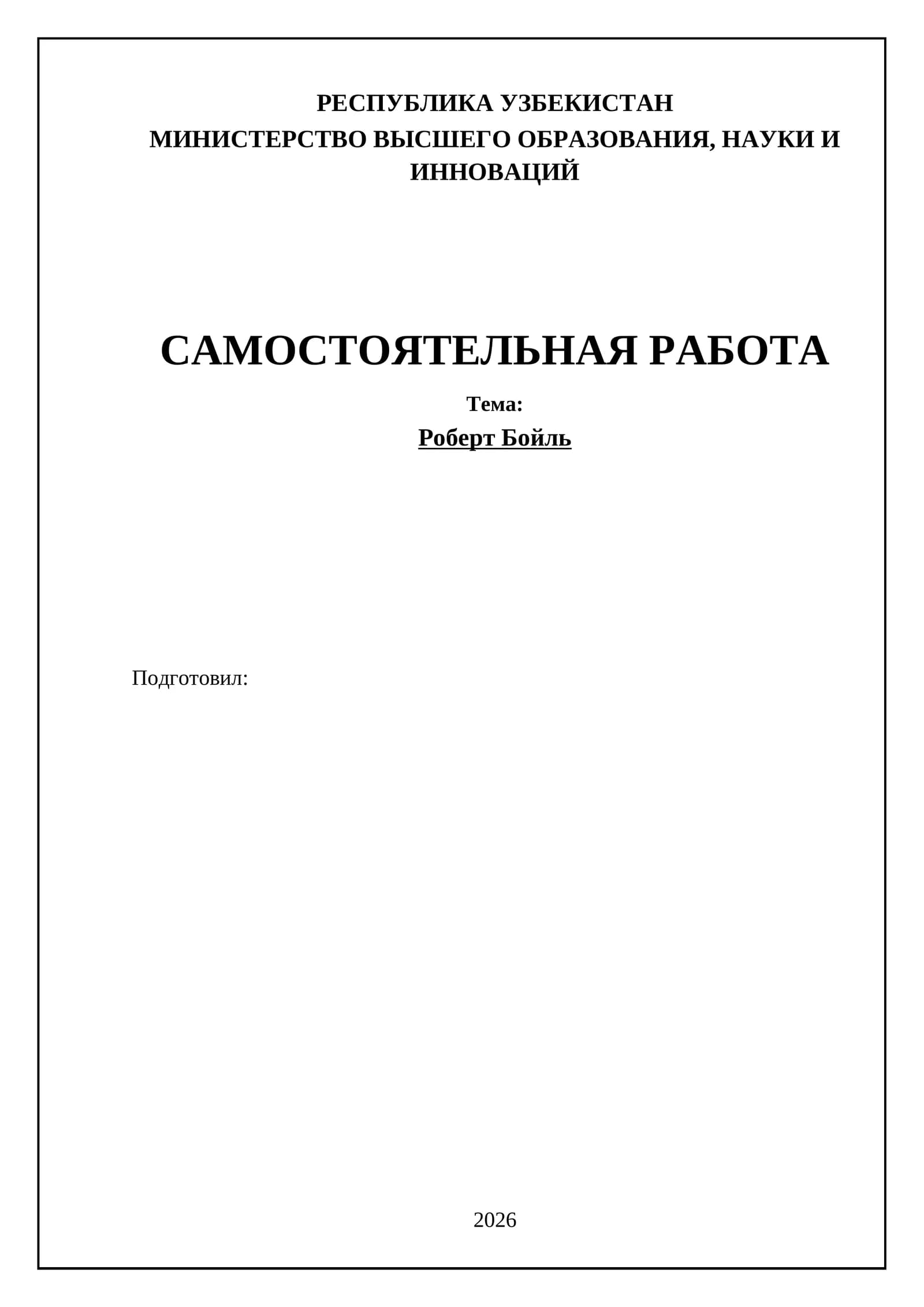 РЕСПУБЛИКА УЗБЕКИСТАН
МИНИСТЕРСТВО ВЫСШЕГО ОБРАЗОВАНИЯ, НАУКИ И ИННОВАЦИЙ

САМОСТОЯТЕЛЬНАЯ РАБОТА

Тема:

Роберт Бойль

Подготовил:

2026